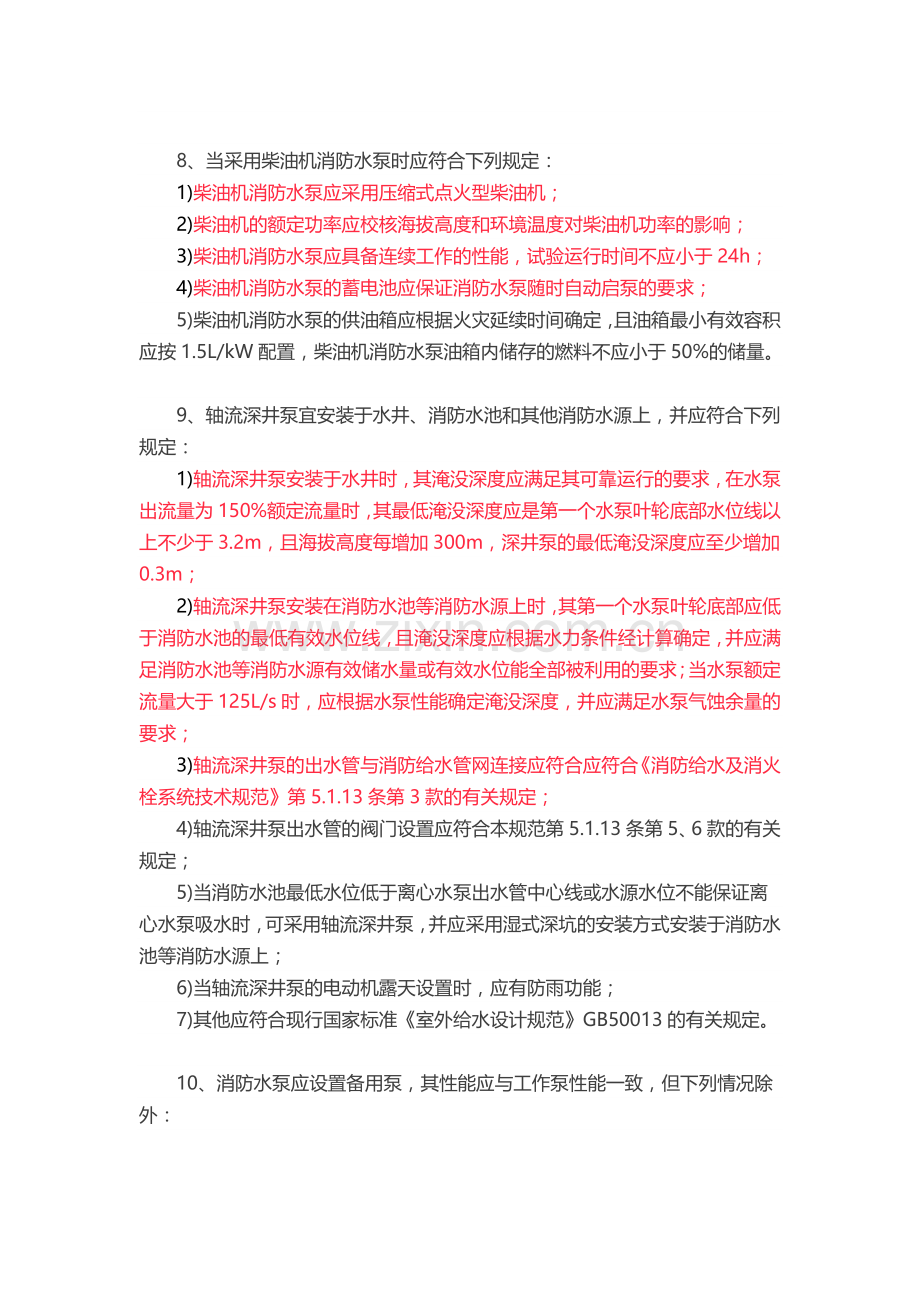 8、当采用柴油机消防水泵时应符合下列规定：

1)柴油机消防水泵应采用压缩式点火型柴油机；

2)柴油机的额定功率应校核海拔高度和环境温度对柴油机功率的影响；

3)柴油机消防水泵应具备连续工作的性能，试验运行时间不应小于24h；

4)柴油机消防水泵的蓄电池应保证消防水泵随时自动启泵的要求；

5)柴油机消防水泵的供油箱应根据火灾延续时间确定，且油箱最小有效容积应按1.5L/kW配置，柴油机消防水泵油箱内储存的燃料不应小于50%的储量。

9、轴流深井泵宜安装于水井、消防水池和其他消防水源上，并应符合下列规定：

1)轴流深井泵安装于水井时，其淹没深度应满足其可靠运行的要求，在水泵出流量为150%额定流量时，其最低淹没深度应是第一个水泵叶轮底部水位线以上不少于3.2m，且海拔高度每增加300m，深井泵的最低淹没深度应至少增加0.3m；

2)轴流深井泵安装在消防水池等消防水源上时，其第一个水泵叶轮底部应低于消防水池的最低有效水位线，且淹没深度应根据水力条件经计算确定，并应满足消防水池等消防水源有效储水量或有效水位能全部被利用的要求；当水泵额定流量大于125L/s时，应根据水泵性能确定淹没深度，并应满足水泵气蚀余量的要求；

3)轴流深井泵的出水管与消防给水管网连接应符合应符合《消防给水及消火栓系统技术规范》第5.1.13条第3款的有关规定；

4)轴流深井泵出水管的阀门设置应符合本规范第5.1.13条第5、6款的有关规定；

5)当消防水池最低水位低于离心水泵出水管中心线或水源水位不能保证离心水泵吸水时，可采用轴流深井泵，并应采用湿式深坑的安装方式安装于消防水池等消防水源上；

6)当轴流深井泵的电动机露天设置时，应有防雨功能；

7)其他应符合现行国家标准《室外给水设计规范》GB50013的有关规定。

10、消防水泵应设置备用泵，其性能应与工作泵性能一致，但下列情况除外：

www.zixin.com.cn